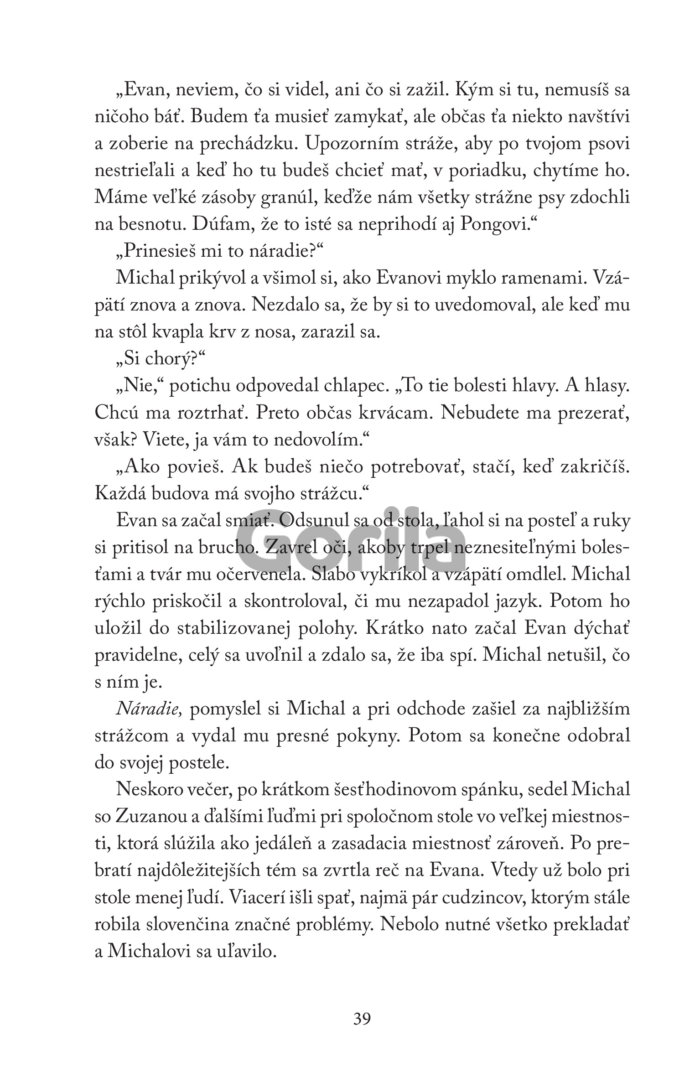 „Evan, neviem, čo si videl, ani čo si zažil. Kým si tu, nemusíš sa ničoho báť. Budem ťa musieť zamykať, ale občas ťa niekto navštívi a zoberie na prechádzku. Upozorním stráže, aby po tvojom psovi nestrieľali a keď ho tu budeš chcieť mať, v poriadku, chytíme ho. Máme veľké zásoby granúl, keďže nám všetky strážne psy zdochli na besnotu. Dúfam, že to isté sa neprihodí aj Pongovi.“

„Prinesieš mi to náradie?“

Michal prikývol a všimol si, ako Evanovi myklo ramenami. Vzápätí znova a znova. Nezdalo sa, že by si to uvedomoval, ale keď mu na stôl kvapla krv z nosa, zarazil sa.

„Si chorý?“

„Nie,“ potichu odpovedal chlapec. „To tie bolesti hlavy. A hlasy. Chcú ma roztrhať. Preto občas krvácam. Nebudete ma prezerať, však? Viete, ja vám to nedovolím.“

„Ako povieš. Ak budeš niečo potrebovať, stačí, keď zakričíš. Každá budova má svojho strážcu.“

Evan sa začal smiať. Odsunul sa od stola, ľahol si na posteľ a ruky si pritisol na brucho. Zavrel oči, akoby trpel neznesiteľnými bolesťami a tvár mu očervenela. Slabo vykríkol a vzápätí omdlel. Michal rýchlo priskočil a skontroloval, či mu nezapadol jazyk. Potom ho uložil do stabilizovanej polohy. Krátko nato začal Evan dýchať pravidelne, celý sa uvoľnil a zdalo sa, že iba spí. Michal netušil, čo s ním je.

Náradie, pomyslel si Michal a pri odchode zašiel za najbližším strážcom a vydal mu presné pokyny. Potom sa konečne odobral do svojej postele.

Neskoro večer, po krátkom šesťhodinovom spánku, sedel Michal so Zuzanou a ďalšími ľuďmi pri spoločnom stole vo veľkej miestnosti, ktorá slúžila ako jedáleň a zasadacia miestnosť zároveň. Po prebratí najdôležitejších tém sa zvrtla reč na Evana. Vtedy už bolo pri stole menej ľudí. Viacerí išli spať, najmä pár cudzincov, ktorým stále robila slovenčina značné problémy. Nebolo nutné všetko prekladať a Michalovi sa uľavilo.

Gorila

39